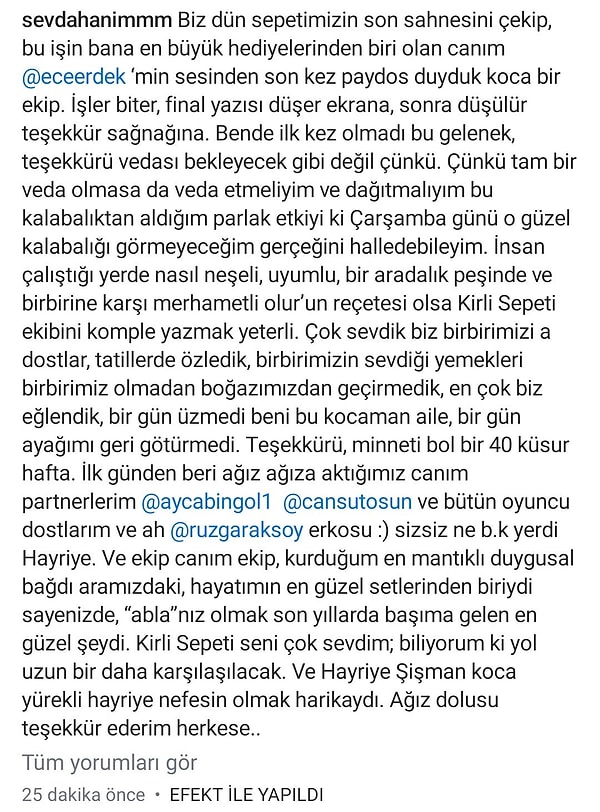 sevdahanimmm Biz dün sepetimizin son sahnesini çekip, bu işin bana en büyük hediyelerinden biri olan canım @eceerdek 'min sesinden son kez paydos duyduk koca bir ekip. İşler biter, final yazısı düşer ekrana, sonra düşülür teşekkür sağnağına. Bende ilk kez olmadı bu gelenek, teşekkürü vedası bekleyecek gibi değil çünkü. Çünkü tam bir veda olmasa da veda etmeliyim ve dağıtmalıyım bu kalabalıktan aldığım parlak etkiyi ki Çarşamba günü o güzel kalabalığı görmeyeceğim gerçeğini halledebileyim. İnsan çalıştığı yerde nasıl neşeli, uyumlu, bir aradalık peşinde ve birbirine karşı merhametli olur'un reçetesi olsa Kirli Sepeti ekibini komple yazmak yeterli. Çok sevdik biz birbirimizi a dostlar, tatillerde özledik, birbirimizin sevdiği yemekleri birbirimiz olmadan boğazımızdan geçirmedik, en çok biz eğlendik, bir gün üzmedi beni bu kocaman aile, bir gün ayağımı geri götürmedi. Teşekkürü, minneti bol bir 40 küsur hafta. İlk günden beri ağız ağıza aktığımız canım partnerlerim @aycabingol1 @cansutosun ve bütün oyuncu dostlarım ve ah @ruzgaraksoy erkosu :) sizsiz ne b.k yerdi Hayriye. Ve ekip canım ekip, kurduğum en mantıklı duygusal bağdı aramızdaki, hayatımın en güzel setlerinden biriydi sayenizde, "abla"nız olmak son yıllarda başıma gelen en güzel şeydi. Kirli Sepeti seni çok sevdim; biliyorum ki yol uzun bir daha karşılaşılacak. Ve Hayriye Şişman koca yürekli hayriye nefesin olmak harikaydı. Ağız dolusu teşekkür ederim herkese..

Tüm yorumları gör

25 dakika önce • EFEKT İLE YAPILDI